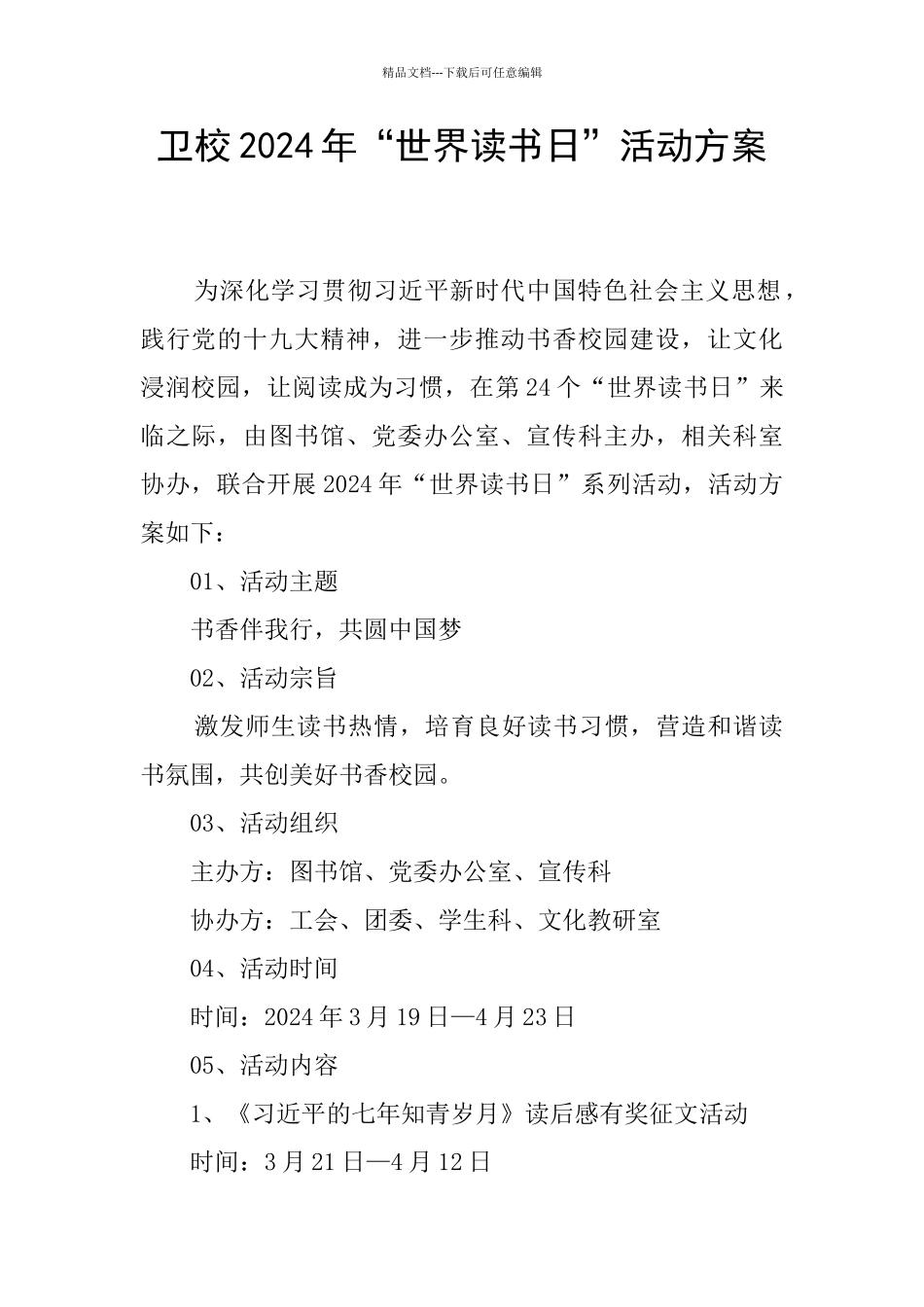 精品文档---下载后可任意编辑

卫校2024年“世界读书日”活动方案

为深化学习贯彻习近平新时代中国特色社会主义思想，践行党的十九大精神，进一步推动书香校园建设，让文化浸润校园，让阅读成为习惯，在第24个“世界读书日”来临之际，由图书馆、党委办公室、宣传科主办，相关科室协办，联合开展2024年“世界读书日”系列活动，活动方案如下：

01、活动主题

书香伴我行，共圆中国梦

02、活动宗旨

激发师生读书热情，培育良好读书习惯，营造和谐读书氛围，共创美好书香校园。

03、活动组织

主办方：图书馆、党委办公室、宣传科

协办方：工会、团委、学生科、文化教研室

04、活动时间

时间：2024年3月19日—4月23日

05、活动内容

1、《习近平的七年知青岁月》读后感有奖征文活动

时间：3月21日—4月12日